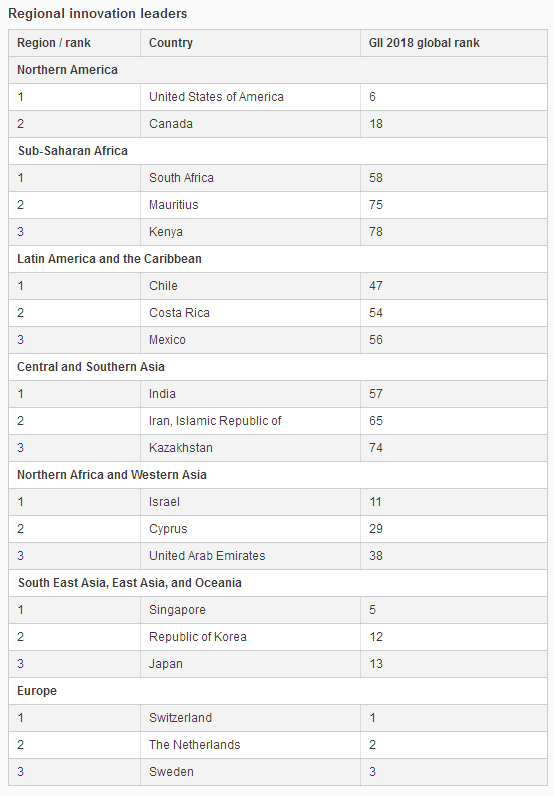 Regional innovation leaders

| Region / rank | Country | GII 2018 global rank |
|---|---|---|
| Northern America | | |
| 1 | United States of America | 6 |
| 2 | Canada | 18 |
| Sub-Saharan Africa | | |
| 1 | South Africa | 58 |
| 2 | Mauritius | 75 |
| 3 | Kenya | 78 |
| Latin America and the Caribbean | | |
| 1 | Chile | 47 |
| 2 | Costa Rica | 54 |
| 3 | Mexico | 56 |
| Central and Southern Asia | | |
| 1 | India | 57 |
| 2 | Iran, Islamic Republic of | 65 |
| 3 | Kazakhstan | 74 |
| Northern Africa and Western Asia | | |
| 1 | Israel | 11 |
| 2 | Cyprus | 29 |
| 3 | United Arab Emirates | 38 |
| South East Asia, East Asia, and Oceania | | |
| 1 | Singapore | 5 |
| 2 | Republic of Korea | 12 |
| 3 | Japan | 13 |
| Europe | | |
| 1 | Switzerland | 1 |
| 2 | The Netherlands | 2 |
| 3 | Sweden | 3 |